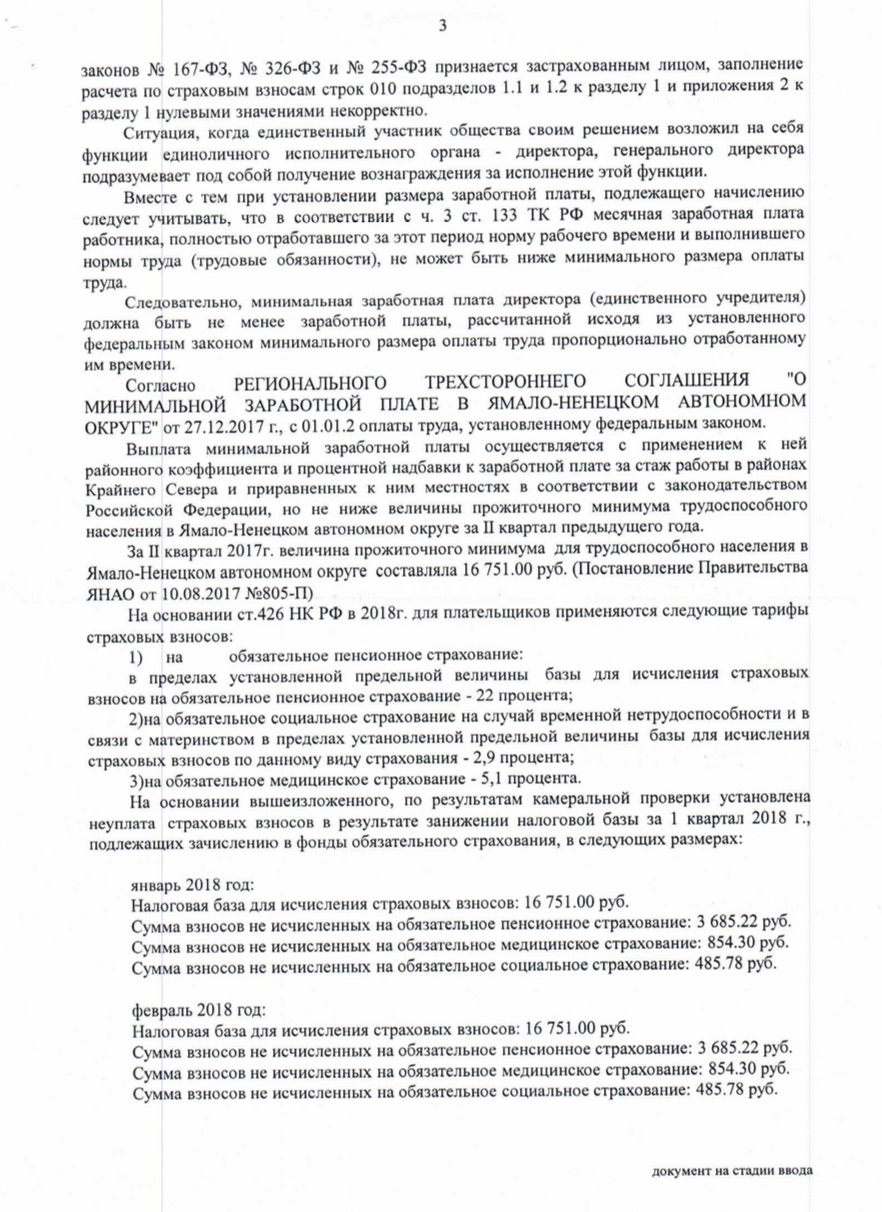 3

законов № 167-ФЗ, № 326-ФЗ и № 255-ФЗ признается застрахованным лицом, заполнение расчета по страховым взносам строк 010 подразделов 1.1 и 1.2 к разделу 1 и приложения 2 к разделу 1 нулевыми значениями некорректно.

Ситуация, когда единственный участник общества своим решением возложил на себя функции единоличного исполнительного органа - директора, генерального директора подразумевает под собой получение вознаграждения за исполнение этой функции.

Вместе с тем при установлении размера заработной платы, подлежащего начислению следует учитывать, что в соответствии с ч. 3 ст. 133 ТК РФ месячная заработная плата работника, полностью отработавшего за этот период норму рабочего времени и выполнившего нормы труда (трудовые обязанности), не может быть ниже минимального размера оплаты труда.

Следовательно, минимальная заработная плата директора (единственного учредителя) должна быть не менее заработной платы, рассчитанной исходя из установленного федеральным законом минимального размера оплаты труда пропорционально отработанному им времени.

Согласно РЕГИОНАЛЬНОГО ТРЕХСТОРОННЕГО СОГЛАШЕНИЯ "О МИНИМАЛЬНОЙ ЗАРАБОТНОЙ ПЛАТЕ В ЯМАЛО-НЕНЕЦКОМ АВТОНОМНОМ ОКРУГЕ" от 27.12.2017 г., с 01.01.2 оплаты труда, установленному федеральным законом.

Выплата минимальной заработной платы осуществляется с применением к ней районного коэффициента и процентной надбавки к заработной плате за стаж работы в районах Крайнего Севера и приравненных к ним местностях в соответствии с законодательством Российской Федерации, но не ниже величины прожиточного минимума трудоспособного населения в Ямало-Ненецком автономном округе за II квартал предыдущего года.

За II квартал 2017г. величина прожиточного минимума для трудоспособного населения в Ямало-Ненецком автономном округе составляла 16 751.00 руб. (Постановление Правительства ЯНАО от 10.08.2017 №805-П)

На основании ст.426 НК РФ в 2018г. для плательщиков применяются следующие тарифы страховых взносов:

1) на обязательное пенсионное страхование:

в пределах установленной предельной величины базы для исчисления страховых взносов на обязательное пенсионное страхование - 22 процента;

2)на обязательное социальное страхование на случай временной нетрудоспособности и в связи с материнством в пределах установленной предельной величины базы для исчисления страховых взносов по данному виду страхования - 2,9 процента;

3)на обязательное медицинское страхование - 5,1 процента.

На основании вышеизложенного, по результатам камеральной проверки установлена неуплата страховых взносов в результате занижении налоговой базы за 1 квартал 2018 г., подлежащих зачислению в фонды обязательного страхования, в следующих размерах:

январь 2018 год:
Налоговая база для исчисления страховых взносов: 16 751.00 руб.
Сумма взносов не исчисленных на обязательное пенсионное страхование: 3 685.22 руб.
Сумма взносов не исчисленных на обязательное медицинское страхование: 854.30 руб.
Сумма взносов не исчисленных на обязательное социальное страхование: 485.78 руб.

февраль 2018 год:
Налоговая база для исчисления страховых взносов: 16 751.00 руб.
Сумма взносов не исчисленных на обязательное пенсионное страхование: 3 685.22 руб.
Сумма взносов не исчисленных на обязательное медицинское страхование: 854.30 руб.
Сумма взносов не исчисленных на обязательное социальное страхование: 485.78 руб.

документ на стадии ввода